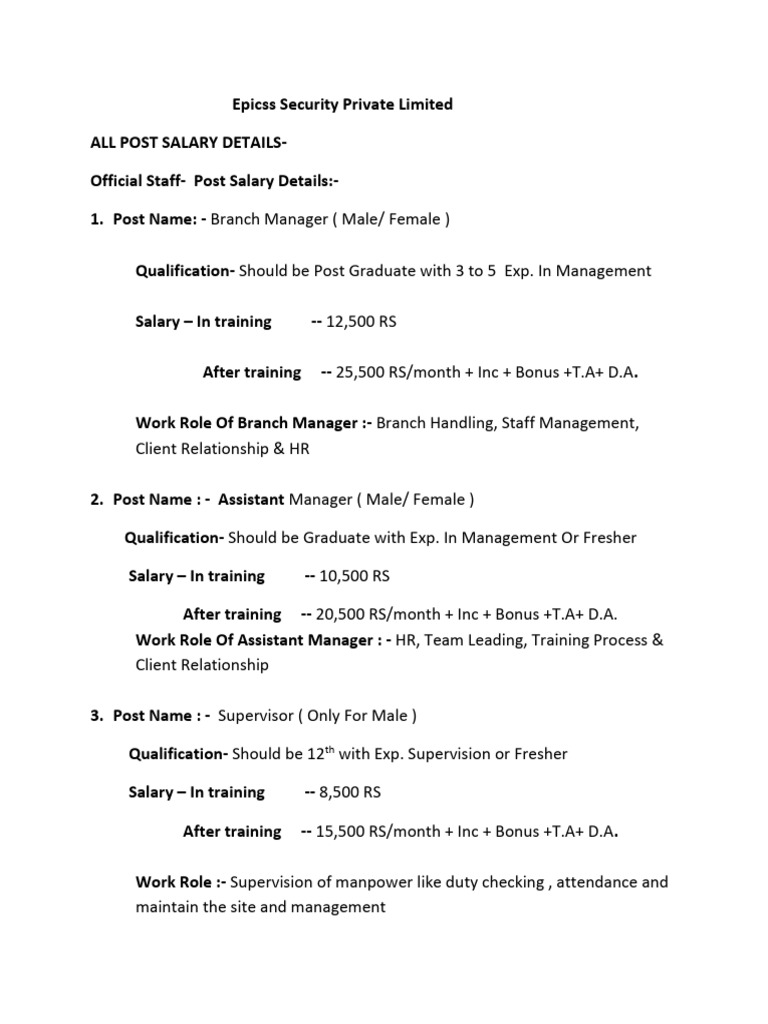 Epicss Security Private Limited

ALL POST SALARY DETAILS-

Official Staff- Post Salary Details:-

1. Post Name: - Branch Manager ( Male/ Female )

Qualification- Should be Post Graduate with 3 to 5 Exp. In Management

Salary – In training -- 12,500 RS

After training -- 25,500 RS/month + Inc + Bonus +T.A+ D.A.

Work Role Of Branch Manager :- Branch Handling, Staff Management, Client Relationship & HR

2. Post Name : - Assistant Manager ( Male/ Female )

Qualification- Should be Graduate with Exp. In Management Or Fresher

Salary – In training -- 10,500 RS

After training -- 20,500 RS/month + Inc + Bonus +T.A+ D.A.

Work Role Of Assistant Manager : - HR, Team Leading, Training Process & Client Relationship

3. Post Name : - Supervisor ( Only For Male )

Qualification- Should be $12^{th}$ with Exp. Supervision or Fresher

Salary – In training -- 8,500 RS

After training -- 15,500 RS/month + Inc + Bonus +T.A+ D.A.

Work Role :- Supervision of manpower like duty checking , attendance and maintain the site and management